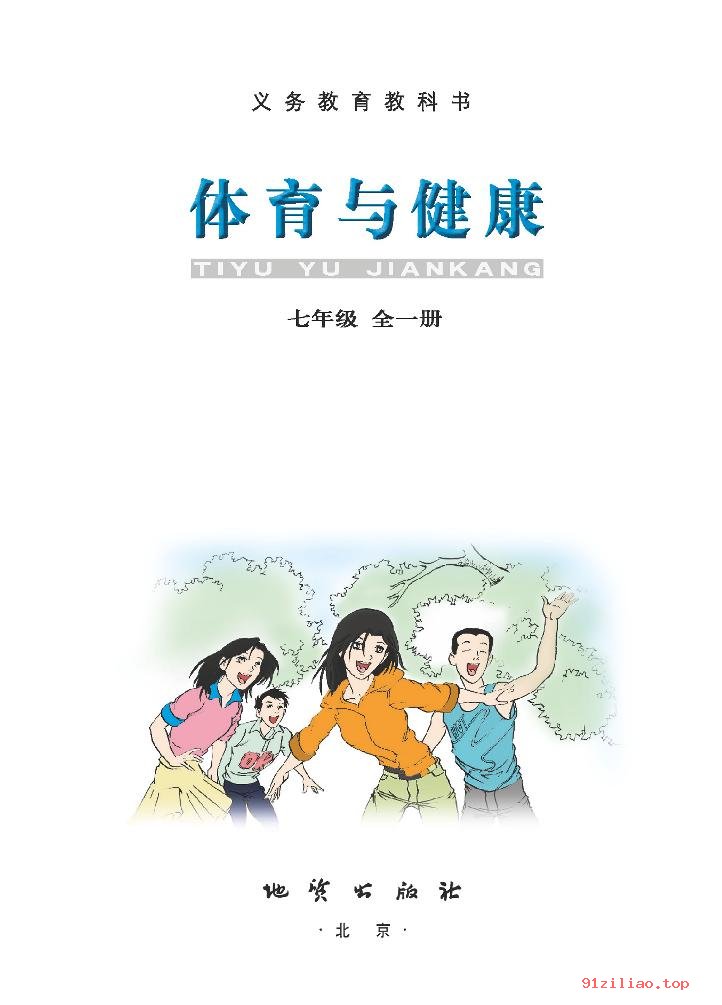 义务教育教科书

体育与健康

TIYU YU JIANKANG

七年级 全一册

OK

地质出版社

·北京·

91ziliao.top